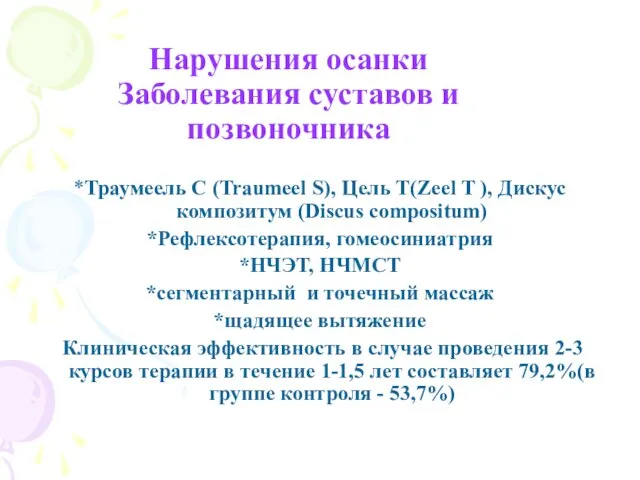 Нарушения осанки Заболевания суставов и позвоночника

*Траумеель С (Traumeel S), Цель Т(Zeel T ), Дискус композитум (Discus compositum)

*Рефлексотерапия, гомеосиниатрия

*НЧЭТ, НЧМСТ

*сегментарный и точечный массаж

*щадящее вытяжение

Клиническая эффективность в случае проведения 2-3 курсов терапии в течение 1-1,5 лет составляет 79,2%(в группе контроля - 53,7%)